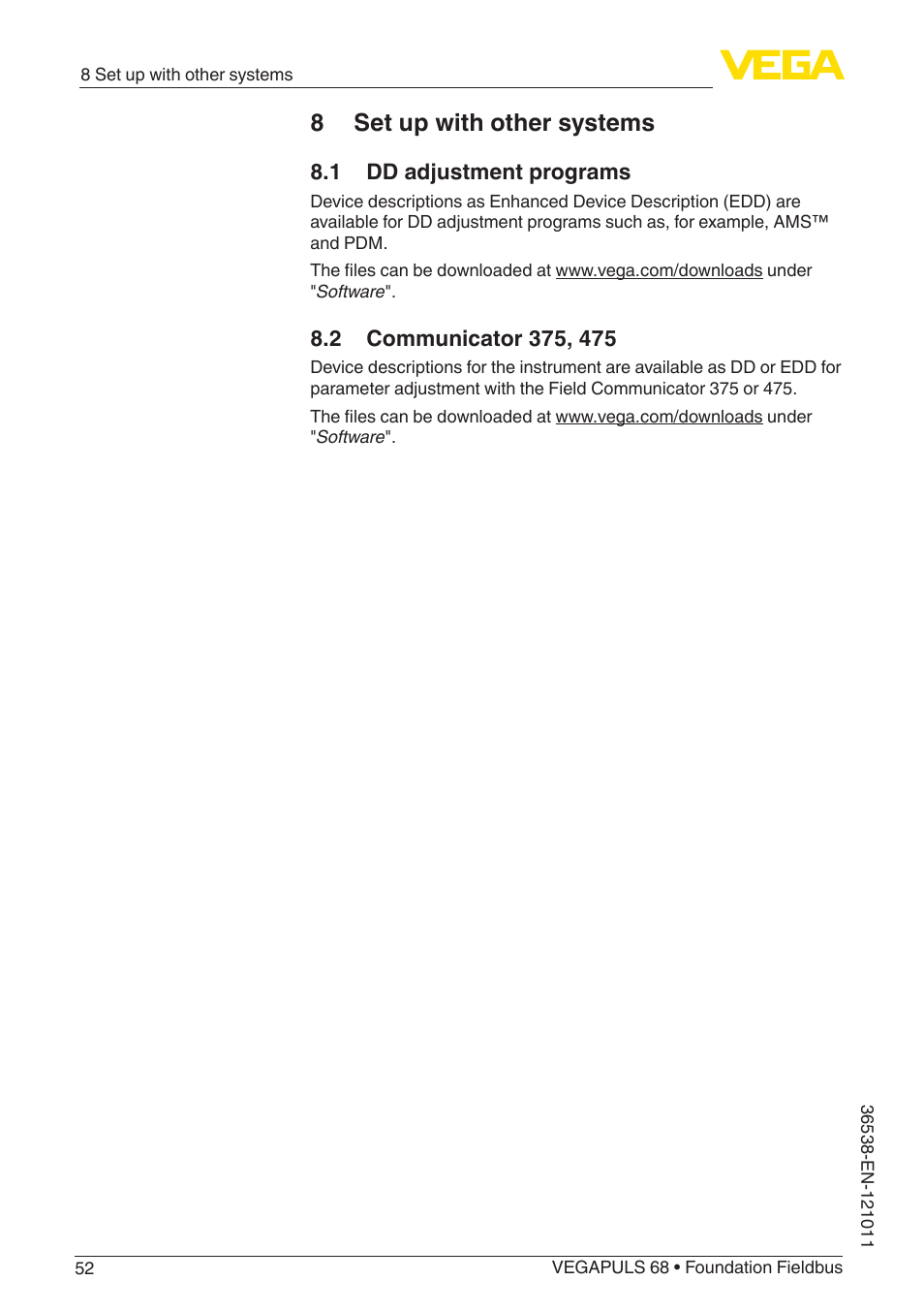 8 Set up with other systems

VEGA

8 Set up with other systems

8.1 DD adjustment programs

Device descriptions as Enhanced Device Description (EDD) are available for DD adjustment programs such as, for example, AMS™ and PDM.

The files can be downloaded at www.vega.com/downloads under "Software".

8.2 Communicator 375, 475

Device descriptions for the instrument are available as DD or EDD for parameter adjustment with the Field Communicator 375 or 475.

The files can be downloaded at www.vega.com/downloads under "Software".

36538-EN-121011

52

VEGAPULS 68 • Foundation Fieldbus